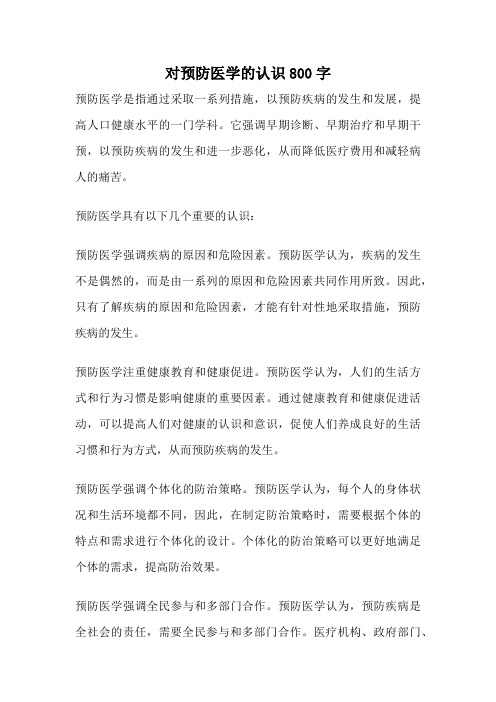 对预防医学的认识 800 字

预防医学是指通过采取一系列措施，以预防疾病的发生和发展，提高人口健康水平的一门学科。它强调早期诊断、早期治疗和早期干预，以预防疾病的发生和进一步恶化，从而降低医疗费用和减轻病人的痛苦。

预防医学具有以下几个重要的认识：

预防医学强调疾病的原因和危险因素。预防医学认为，疾病的发生不是偶然的，而是由一系列的原因和危险因素共同作用所致。因此，只有了解疾病的原因和危险因素，才能有针对性地采取措施，预防疾病的发生。

预防医学注重健康教育和健康促进。预防医学认为，人们的生活方式和行为习惯是影响健康的重要因素。通过健康教育和健康促进活动，可以提高人们对健康的认识和意识，促使人们养成良好的生活习惯和行为方式，从而预防疾病的发生。

预防医学强调个体化的防治策略。预防医学认为，每个人的身体状况和生活环境都不同，因此，在制定防治策略时，需要根据个体的特点和需求进行个体化的设计。个体化的防治策略可以更好地满足个体的需求，提高防治效果。

预防医学强调全民参与和多部门合作。预防医学认为，预防疾病是全社会的责任，需要全民参与和多部门合作。医疗机构、政府部门、